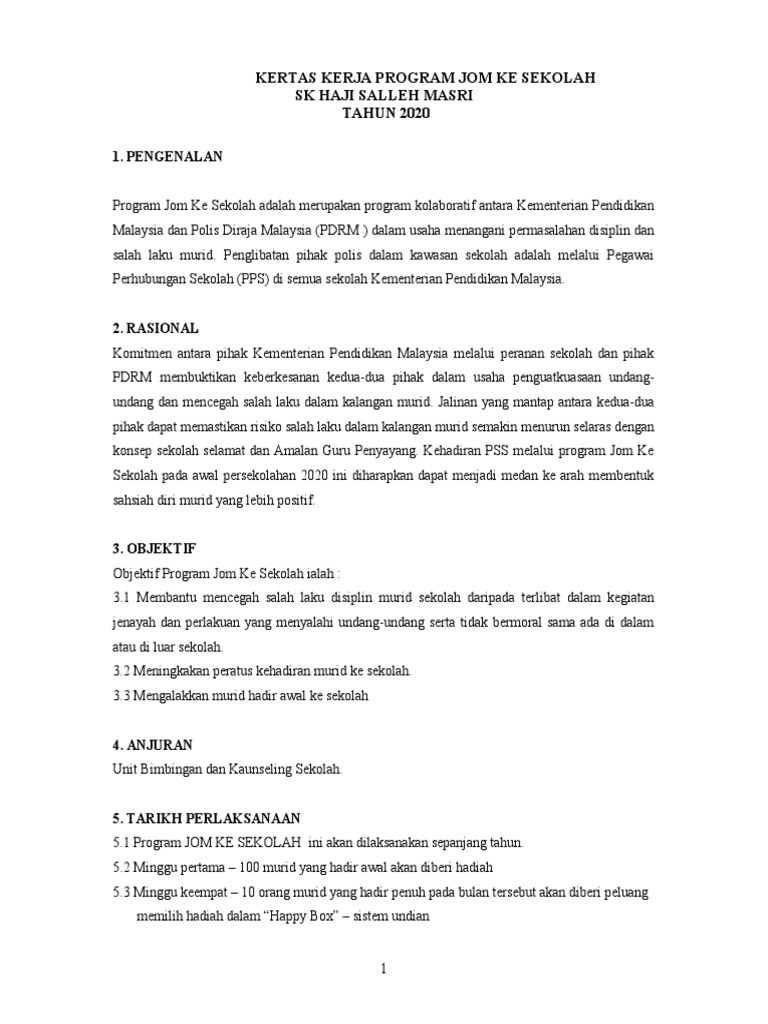 KERTAS KERJA PROGRAM JOM KE SEKOLAH
SK HAJI SALLEH MASRI
TAHUN 2020

1. PENGENALAN

Program Jom Ke Sekolah adalah merupakan program kolaboratif antara Kementerian Pendidikan Malaysia dan Polis Diraja Malaysia (PDRM ) dalam usaha menangani permasalahan disiplin dan salah laku murid. Penglibatan pihak polis dalam kawasan sekolah adalah melalui Pegawai Perhubungan Sekolah (PPS) di semua sekolah Kementerian Pendidikan Malaysia.

2. RASIONAL
Komitmen antara pihak Kementerian Pendidikan Malaysia melalui peranan sekolah dan pihak PDRM membuktikan keberkesanan kedua-dua pihak dalam usaha penguatkuasaan undang-undang dan mencegah salah laku dalam kalangan murid. Jalinan yang mantap antara kedua-dua pihak dapat memastikan risiko salah laku dalam kalangan murid semakin menurun selaras dengan konsep sekolah selamat dan Amalan Guru Penyayang. Kehadiran PSS melalui program Jom Ke Sekolah pada awal persekolahan 2020 ini diharapkan dapat menjadi medan ke arah membentuk sahsiah diri murid yang lebih positif.

3. OBJEKTIF
Objektif Program Jom Ke Sekolah ialah :
3.1 Membantu mencegah salah laku disiplin murid sekolah daripada terlibat dalam kegiatan jenayah dan perlakuan yang menyalahi undang-undang serta tidak bermoral sama ada di dalam atau di luar sekolah.
3.2 Meningkakan peratus kehadiran murid ke sekolah.
3.3 Mengalakkan murid hadir awal ke sekolah

4. ANJURAN
Unit Bimbingan dan Kaunseling Sekolah.

5. TARIKH PERLAKSANAAN
5.1 Program JOM KE SEKOLAH ini akan dilaksanakan sepanjang tahun.
5.2 Minggu pertama – 100 murid yang hadir awal akan diberi hadiah
5.3 Minggu keempat – 10 orang murid yang hadir penuh pada bulan tersebut akan diberi peluang memilih hadiah dalam “Happy Box” – sistem undian

1